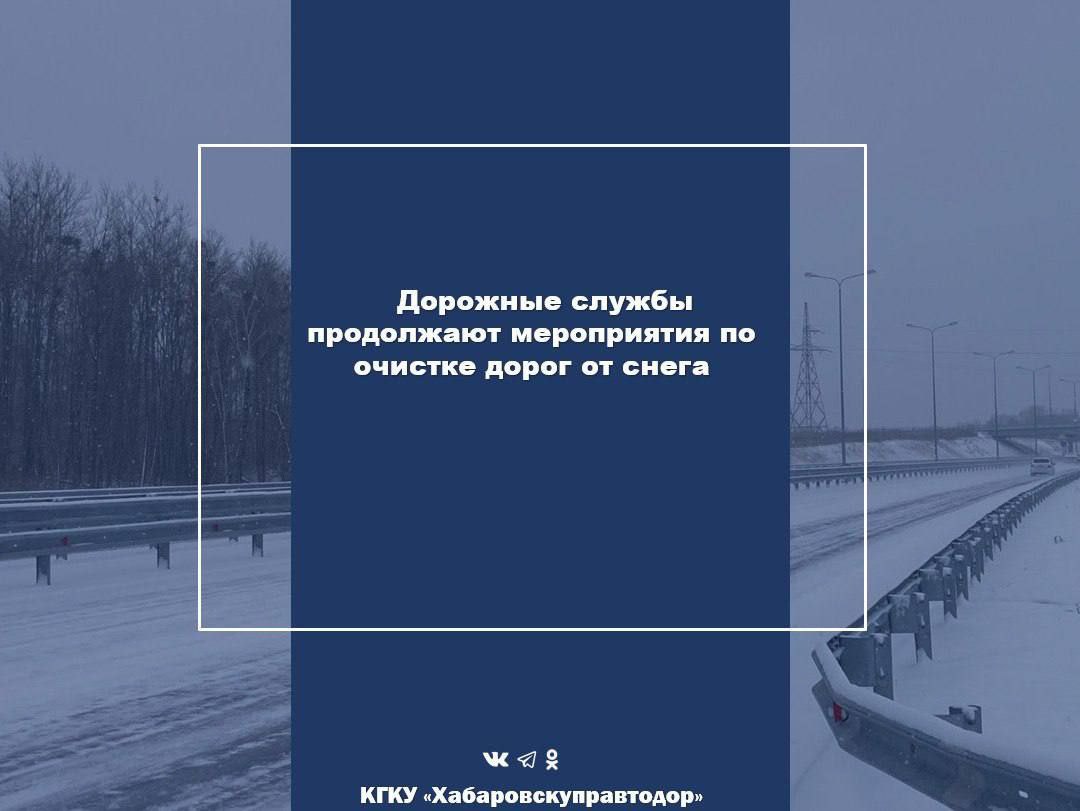 Дорожные службы продолжают мероприятия по очистке дорог от снега

КГКУ «Хабаровскуправтодор»